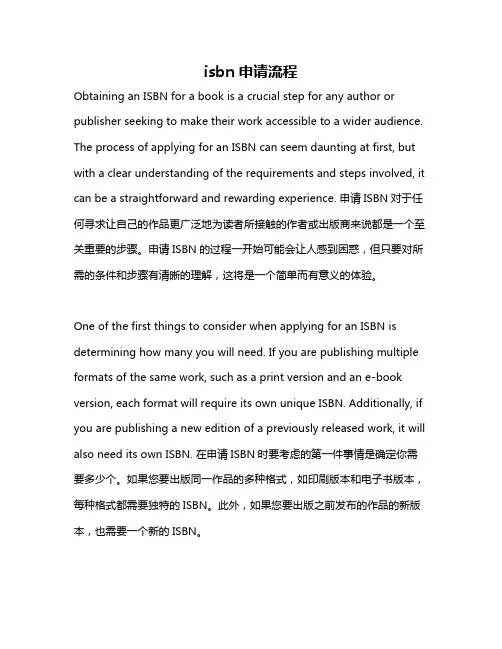 isbn 申请流程

Obtaining an ISBN for a book is a crucial step for any author or publisher seeking to make their work accessible to a wider audience. The process of applying for an ISBN can seem daunting at first, but with a clear understanding of the requirements and steps involved, it can be a straightforward and rewarding experience. 申请 ISBN 对于任何寻求让自己的作品更广泛地为读者所接触的作者或出版商来说都是一个至关重要的步骤。申请 ISBN 的过程一开始可能会让人感到困惑，但只要对所需的条件和步骤有清晰的理解，这将是一个简单而有意义的体验。

One of the first things to consider when applying for an ISBN is determining how many you will need. If you are publishing multiple formats of the same work, such as a print version and an e-book version, each format will require its own unique ISBN. Additionally, if you are publishing a new edition of a previously released work, it will also need its own ISBN. 在申请 ISBN 时要考虑的第一件事情是确定你需要多少个。如果您要出版同一作品的多种格式，如印刷版本和电子书版本，每种格式都需要独特的 ISBN。此外，如果您要出版之前发布的作品的新版本，也需要一个新的 ISBN。